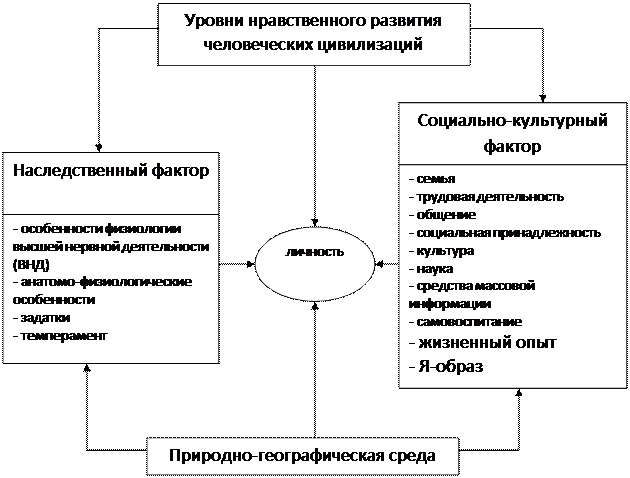 Уровни нравственного развития человеческих цивилизаций

Наследственный фактор

- особенности физиологии высшей нервной деятельности (ВНД)
- анатомо-физиологические особенности
- задатки
- темперамент

личность

Социально-культурный фактор

- семья
- трудовая деятельность
- общение
- социальная принадлежность
- культура
- наука
- средства массовой информации
- самовоспитание
- жизненный опыт
- Я-образ

Природно-географическая среда